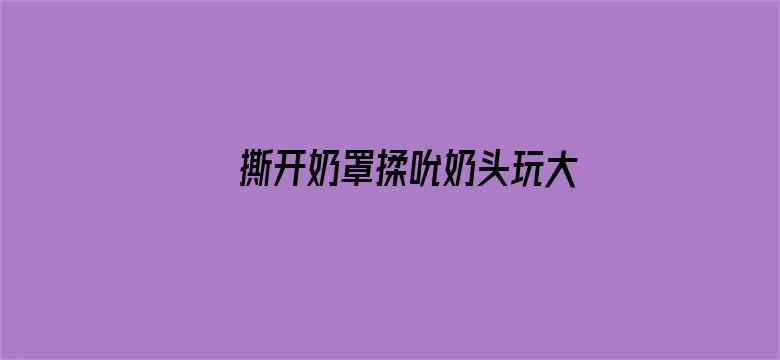 撕开奶罩揉吮奶头玩大